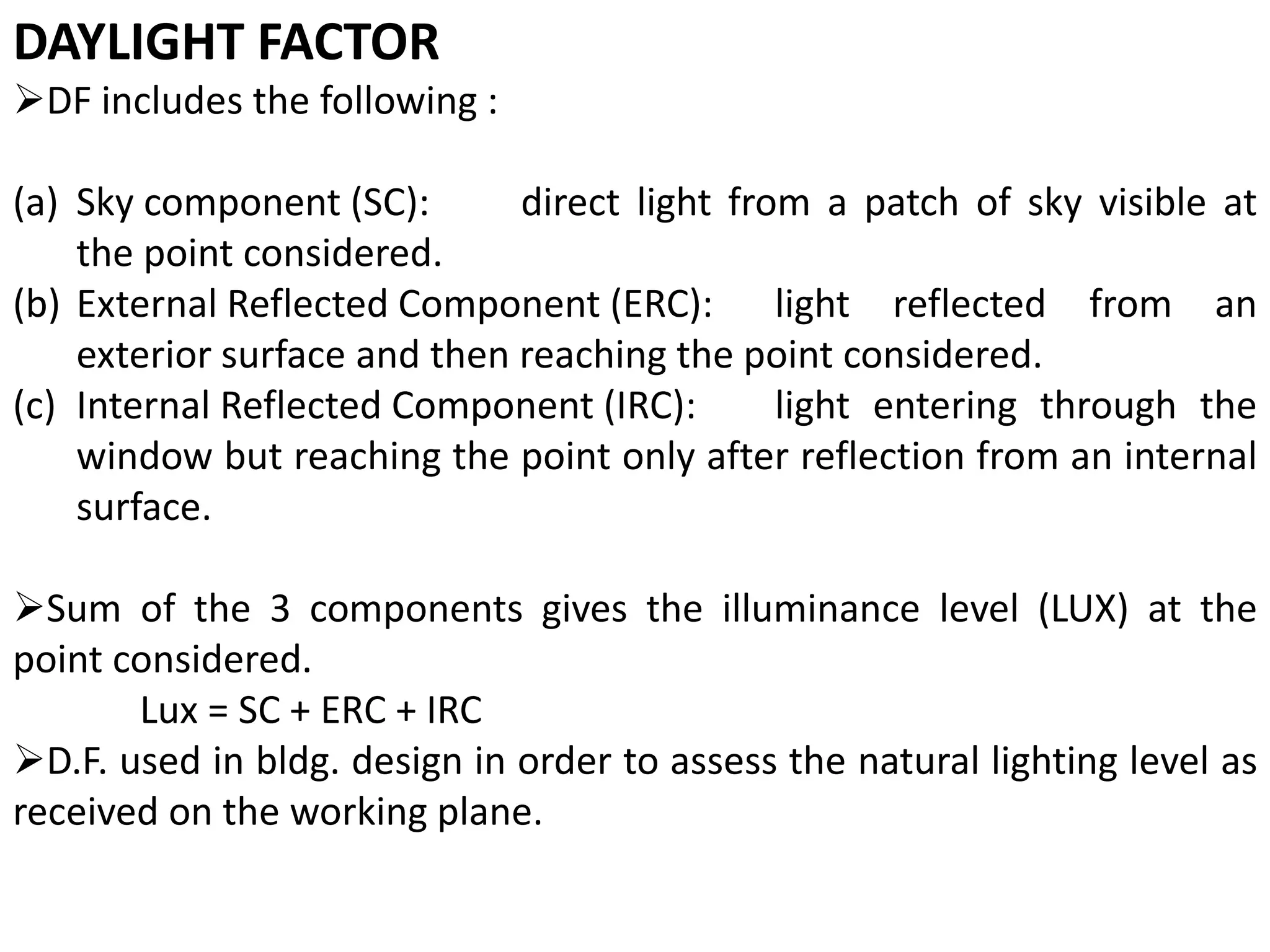 DAYLIGHT FACTOR

➢DF includes the following :

(a) Sky component (SC): direct light from a patch of sky visible at the point considered.
(b) External Reflected Component (ERC): light reflected from an exterior surface and then reaching the point considered.
(c) Internal Reflected Component (IRC): light entering through the window but reaching the point only after reflection from an internal surface.

➢Sum of the 3 components gives the illuminance level (LUX) at the point considered.

Lux = SC + ERC + IRC

➢D.F. used in bldg. design in order to assess the natural lighting level as received on the working plane.